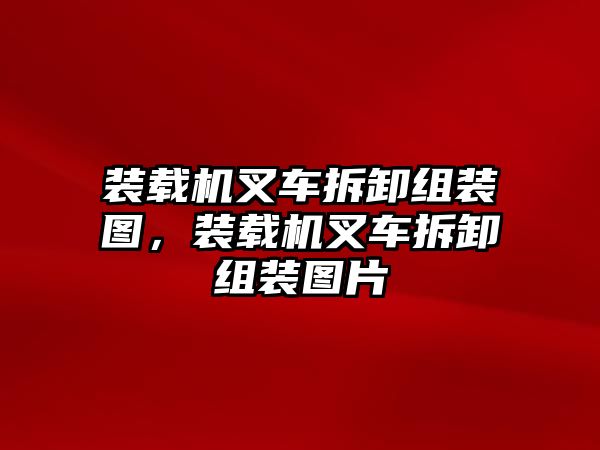 装载机叉车拆卸组装图，装载机叉车拆卸组装图片